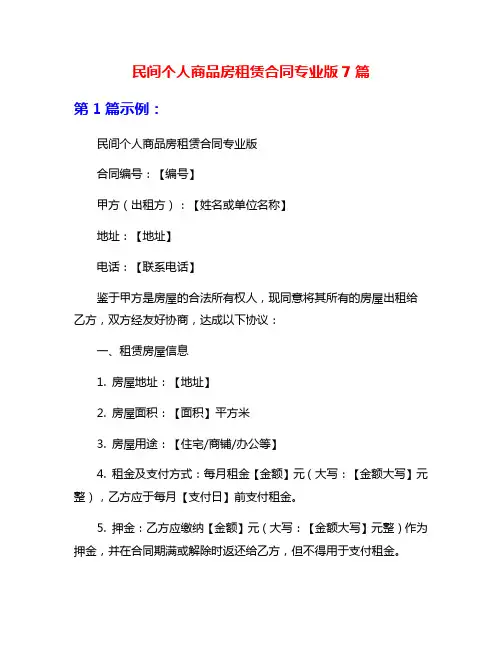 民间个人商品房租赁合同专业版 7 篇

第 1 篇示例：

民间个人商品房租赁合同专业版

合同编号：【编号】

甲方（出租方）：【姓名或单位名称】

地址：【地址】

电话：【联系电话】

鉴于甲方是房屋的合法所有权人，现同意将其所有的房屋出租给乙方，双方经友好协商，达成以下协议：

一、租赁房屋信息

1. 房屋地址：【地址】

2. 房屋面积：【面积】平方米

3. 房屋用途：【住宅/商铺/办公等】

4. 租金及支付方式：每月租金【金额】元（大写：【金额大写】元整），乙方应于每月【支付日】前支付租金。

5. 押金：乙方应缴纳【金额】元（大写：【金额大写】元整）作为押金，并在合同期满或解除时返还给乙方，但不得用于支付租金。